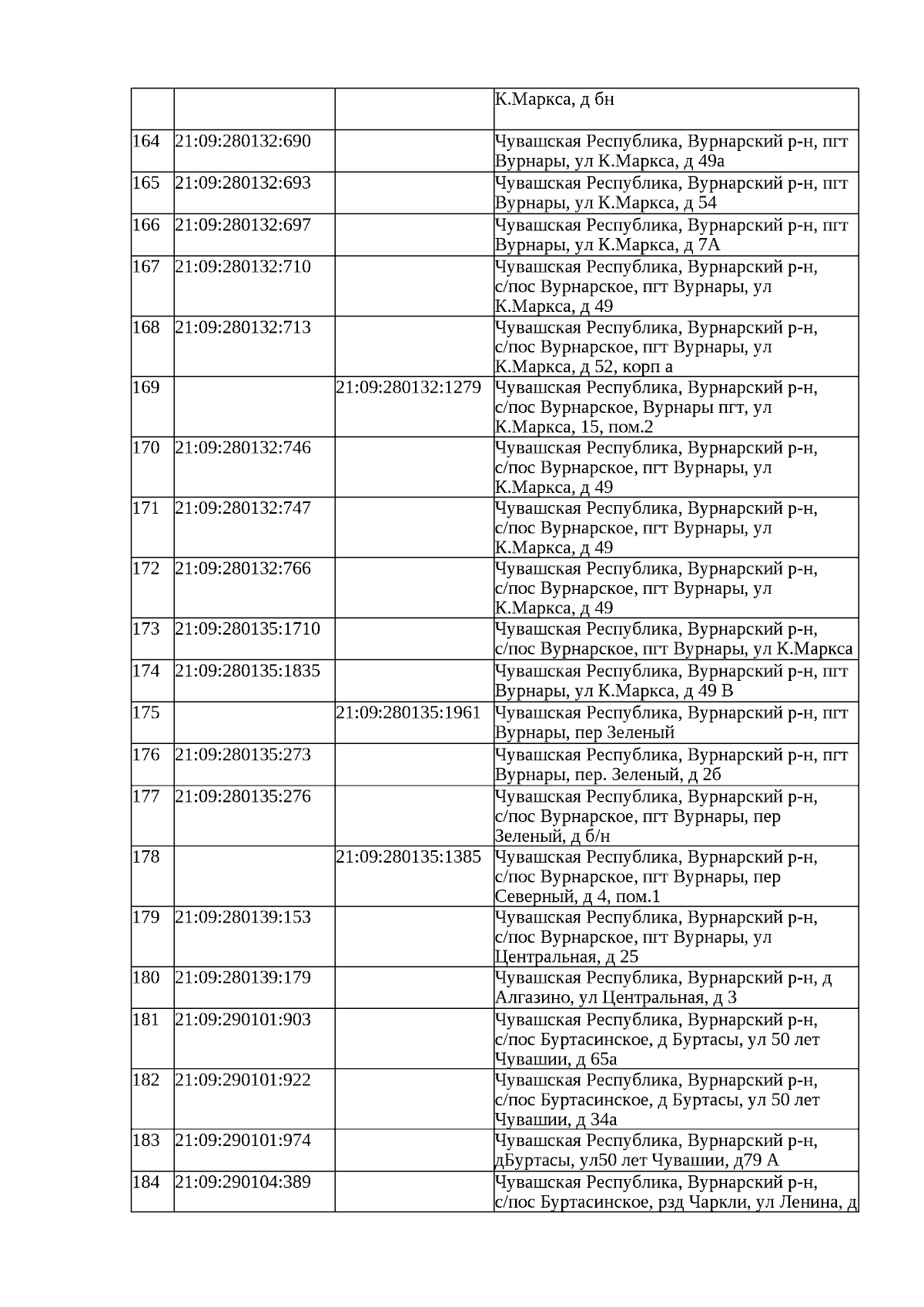 |  |  |  |  |
|---|---|---|---|
|  |  |  | К.Маркса, д бн |
| 164 | 21:09:280132:690 |  | Чувашская Республика, Вурнарский р-н, пгт Вурнары, ул К.Маркса, д 49а |
| 165 | 21:09:280132:693 |  | Чувашская Республика, Вурнарский р-н, пгт Вурнары, ул К.Маркса, д 54 |
| 166 | 21:09:280132:697 |  | Чувашская Республика, Вурнарский р-н, пгт Вурнары, ул К.Маркса, д 7А |
| 167 | 21:09:280132:710 |  | Чувашская Республика, Вурнарский р-н, с/пос Вурнарское, пгт Вурнары, ул К.Маркса, д 49 |
| 168 | 21:09:280132:713 |  | Чувашская Республика, Вурнарский р-н, с/пос Вурнарское, пгт Вурнары, ул К.Маркса, д 52, корп а |
| 169 |  | 21:09:280132:1279 | Чувашская Республика, Вурнарский р-н, с/пос Вурнарское, Вурнары пгт, ул К.Маркса, 15, пом.2 |
| 170 | 21:09:280132:746 |  | Чувашская Республика, Вурнарский р-н, с/пос Вурнарское, пгт Вурнары, ул К.Маркса, д 49 |
| 171 | 21:09:280132:747 |  | Чувашская Республика, Вурнарский р-н, с/пос Вурнарское, пгт Вурнары, ул К.Маркса, д 49 |
| 172 | 21:09:280132:766 |  | Чувашская Республика, Вурнарский р-н, с/пос Вурнарское, пгт Вурнары, ул К.Маркса, д 49 |
| 173 | 21:09:280135:1710 |  | Чувашская Республика, Вурнарский р-н, с/пос Вурнарское, пгт Вурнары, ул К.Маркса |
| 174 | 21:09:280135:1835 |  | Чувашская Республика, Вурнарский р-н, пгт Вурнары, ул К.Маркса, д 49 В |
| 175 |  | 21:09:280135:1961 | Чувашская Республика, Вурнарский р-н, пгт Вурнары, пер Зеленый |
| 176 | 21:09:280135:273 |  | Чувашская Республика, Вурнарский р-н, пгт Вурнары, пер. Зеленый, д 2б |
| 177 | 21:09:280135:276 |  | Чувашская Республика, Вурнарский р-н, с/пос Вурнарское, пгт Вурнары, пер Зеленый, д б/н |
| 178 |  | 21:09:280135:1385 | Чувашская Республика, Вурнарский р-н, с/пос Вурнарское, пгт Вурнары, пер Северный, д 4, пом.1 |
| 179 | 21:09:280139:153 |  | Чувашская Республика, Вурнарский р-н, с/пос Вурнарское, пгт Вурнары, ул Центральная, д 25 |
| 180 | 21:09:280139:179 |  | Чувашская Республика, Вурнарский р-н, д Алгазино, ул Центральная, д 3 |
| 181 | 21:09:290101:903 |  | Чувашская Республика, Вурнарский р-н, с/пос Буртасинское, д Буртасы, ул 50 лет Чувашии, д 65а |
| 182 | 21:09:290101:922 |  | Чувашская Республика, Вурнарский р-н, с/пос Буртасинское, д Буртасы, ул 50 лет Чувашии, д 34а |
| 183 | 21:09:290101:974 |  | Чувашская Республика, Вурнарский р-н, дБуртасы, ул50 лет Чувашии, д79 А |
| 184 | 21:09:290104:389 |  | Чувашская Республика, Вурнарский р-н, с/пос Буртасинское, рзд Чаркли, ул Ленина, д |